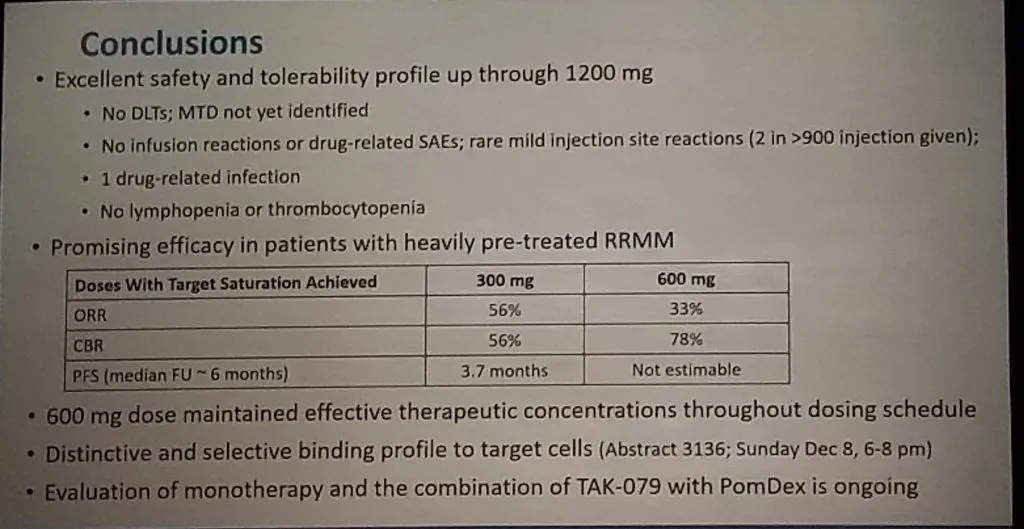 Conclusions

• Excellent safety and tolerability profile up through 1200 mg

• No DLTs; MTD not yet identified

• No infusion reactions or drug-related SAEs; rare mild injection site reactions (2 in >900 injection given);

• 1 drug-related infection

• No lymphopenia or thrombocytopenia

• Promising efficacy in patients with heavily pre-treated RRMM

| Doses With Target Saturation Achieved | 300 mg | 600 mg |
|---|---|---|
| ORR | 56% | 33% |
| CBR | 56% | 78% |
| PFS (median FU ~ 6 months) | 3.7 months | Not estimable |

• 600 mg dose maintained effective therapeutic concentrations throughout dosing schedule

• Distinctive and selective binding profile to target cells (Abstract 3136; Sunday Dec 8, 6-8 pm)

• Evaluation of monotherapy and the combination of TAK-079 with PomDex is ongoing